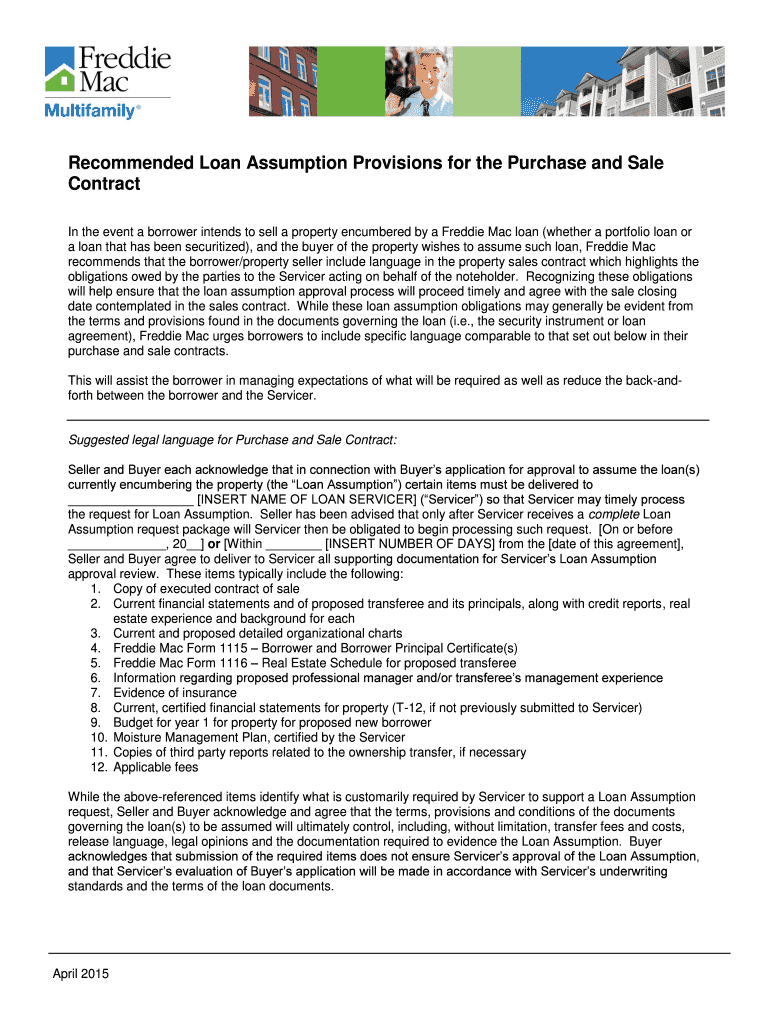 Freddie Mac
Multifamily®

Recommended Loan Assumption Provisions for the Purchase and Sale Contract

In the event a borrower intends to sell a property encumbered by a Freddie Mac loan (whether a portfolio loan or a loan that has been securitized), and the buyer of the property wishes to assume such loan, Freddie Mac recommends that the borrower/property seller include language in the property sales contract which highlights the obligations owed by the parties to the Servicer acting on behalf of the noteholder. Recognizing these obligations will help ensure that the loan assumption approval process will proceed timely and agree with the sale closing date contemplated in the sales contract. While these loan assumption obligations may generally be evident from the terms and provisions found in the documents governing the loan (i.e., the security instrument or loan agreement), Freddie Mac urges borrowers to include specific language comparable to that set out below in their purchase and sale contracts.

This will assist the borrower in managing expectations of what will be required as well as reduce the back-and-forth between the borrower and the Servicer.

Suggested legal language for Purchase and Sale Contract:

Seller and Buyer each acknowledge that in connection with Buyer's application for approval to assume the loan(s) currently encumbering the property (the "Loan Assumption") certain items must be delivered to __________________ [INSERT NAME OF LOAN SERVICER] ("Servicer") so that Servicer may timely process the request for Loan Assumption. Seller has been advised that only after Servicer receives a complete Loan Assumption request package will Servicer then be obligated to begin processing such request. [On or before ______________, 20__] or [Within ________ [INSERT NUMBER OF DAYS] from the [date of this agreement], Seller and Buyer agree to deliver to Servicer all supporting documentation for Servicer's Loan Assumption approval review. These items typically include the following:
1. Copy of executed contract of sale
2. Current financial statements and of proposed transferee and its principals, along with credit reports, real estate experience and background for each
3. Current and proposed detailed organizational charts
4. Freddie Mac Form 1115 – Borrower and Borrower Principal Certificate(s)
5. Freddie Mac Form 1116 – Real Estate Schedule for proposed transferee
6. Information regarding proposed professional manager and/or transferee's management experience
7. Evidence of insurance
8. Current, certified financial statements for property (T-12, if not previously submitted to Servicer)
9. Budget for year 1 for property for proposed new borrower
10. Moisture Management Plan, certified by the Servicer
11. Copies of third party reports related to the ownership transfer, if necessary
12. Applicable fees

While the above-referenced items identify what is customarily required by Servicer to support a Loan Assumption request, Seller and Buyer acknowledge and agree that the terms, provisions and conditions of the documents governing the loan(s) to be assumed will ultimately control, including, without limitation, transfer fees and costs, release language, legal opinions and the documentation required to evidence the Loan Assumption. Buyer acknowledges that submission of the required items does not ensure Servicer's approval of the Loan Assumption, and that Servicer's evaluation of Buyer's application will be made in accordance with Servicer's underwriting standards and the terms of the loan documents.

April 2015